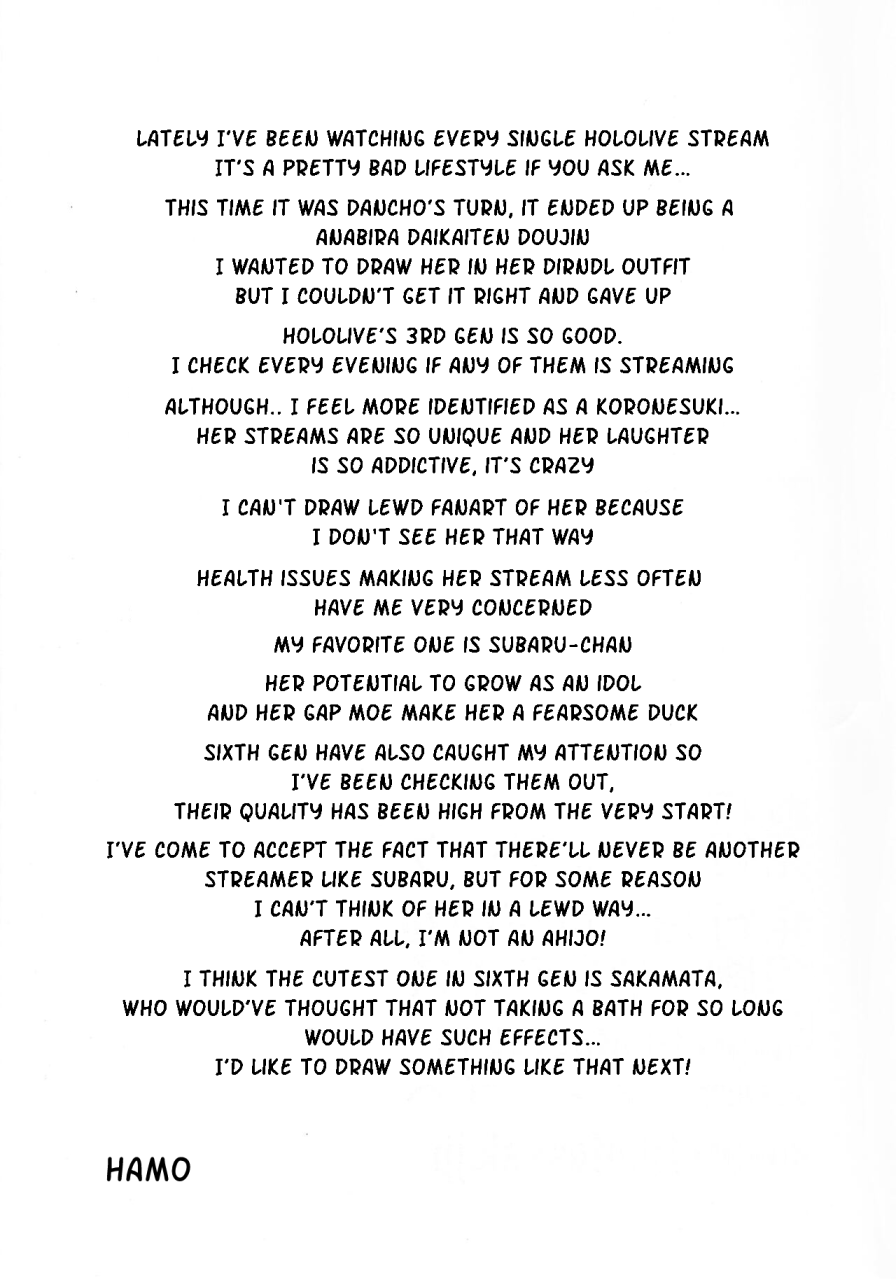 LATELY I'VE BEEN WATCHING EVERY SINGLE HOLOLIVE STREAM
IT'S A PRETTY BAD LIFESTYLE IF YOU ASK ME...

THIS TIME IT WAS DANCHO'S TURN, IT ENDED UP BEING A
ANABIRA DAIKAITEN DOUJIN
I WANTED TO DRAW HER IN HER DIRNDL OUTFIT
BUT I COULDN'T GET IT RIGHT AND GAVE UP

HOLOLIVE'S 3RD GEN IS SO GOOD.
I CHECK EVERY EVENING IF ANY OF THEM IS STREAMING

ALTHOUGH.. I FEEL MORE IDENTIFIED AS A KORONESUKI...
HER STREAMS ARE SO UNIQUE AND HER LAUGHTER
IS SO ADDICTIVE, IT'S CRAZY

I CAN'T DRAW LEWD FANART OF HER BECAUSE
I DON'T SEE HER THAT WAY

HEALTH ISSUES MAKING HER STREAM LESS OFTEN
HAVE ME VERY CONCERNED

MY FAVORITE ONE IS SUBARU-CHAN

HER POTENTIAL TO GROW AS AN IDOL
AND HER GAP MOE MAKE HER A FEARSOME DUCK

SIXTH GEN HAVE ALSO CAUGHT MY ATTENTION SO
I'VE BEEN CHECKING THEM OUT,
THEIR QUALITY HAS BEEN HIGH FROM THE VERY START!

I'VE COME TO ACCEPT THE FACT THAT THERE'LL NEVER BE ANOTHER
STREAMER LIKE SUBARU, BUT FOR SOME REASON
I CAN'T THINK OF HER IN A LEWD WAY...
AFTER ALL, I'M NOT AN AHIJO!

I THINK THE CUTEST ONE IN SIXTH GEN IS SAKAMATA,
WHO WOULD'VE THOUGHT THAT NOT TAKING A BATH FOR SO LONG
WOULD HAVE SUCH EFFECTS...
I'D LIKE TO DRAW SOMETHING LIKE THAT NEXT!

HAMO